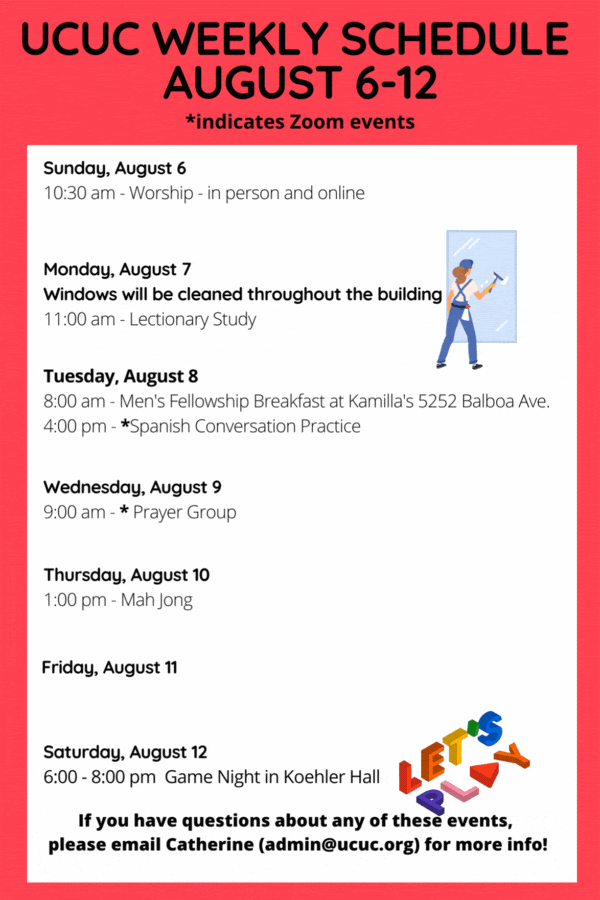 UCUC WEEKLY SCHEDULE
AUGUST 6-12

*indicates Zoom events

Sunday, August 6
10:30 am - Worship - in person and online

Monday, August 7
Windows will be cleaned throughout the building
11:00 am - Lectionary Study

Tuesday, August 8
8:00 am - Men's Fellowship Breakfast at Kamilla's 5252 Balboa Ave.
4:00 pm - *Spanish Conversation Practice

Wednesday, August 9
9:00 am - * Prayer Group

Thursday, August 10
1:00 pm - Mah Jong

Friday, August 11

Saturday, August 12
6:00 - 8:00 pm Game Night in Koehler Hall

LET'S PLAY

If you have questions about any of these events, please email Catherine (admin@ucuc.org) for more info!